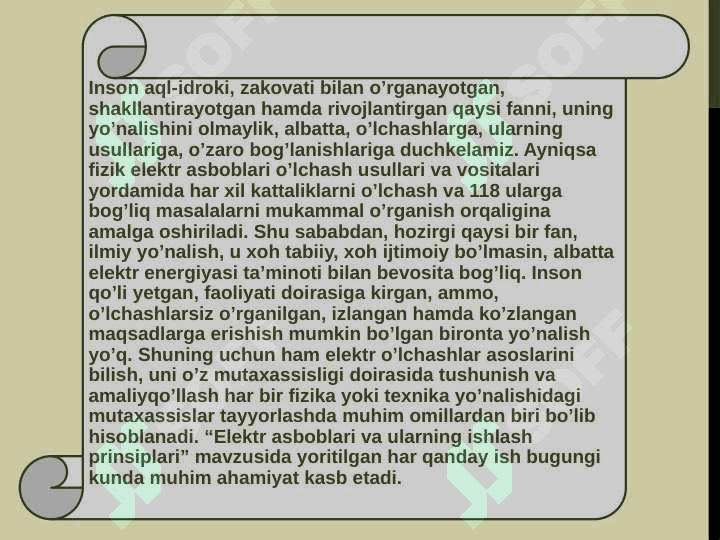 Inson aql-idroki, zakovati bilan o'rganayotgan, shakllantirayotgan hamda rivojlantirgan qaysi fanni, uning yo'nalishini olmaylik, albatta, o'lchashlarga, ularning usullariga, o'zaro bog'lanishlariga duchkelamiz. Ayniqsa fizik elektr asboblari o'lchash usullari va vositalari yordamida har xil kattaliklarni o'lchash va 118 ularga bog'liq masalalarni mukammal o'rganish orqaligina amalga oshiriladi. Shu sababdan, hozirgi qaysi bir fan, ilmiy yo'nalish, u xoh tabiiy, xoh ijtimoiy bo'lmasin, albatta elektr energiyasi ta'minoti bilan bevosita bog'liq. Inson qo'li yetgan, faoliyati doirasiga kirgan, ammo, o'lchashlarsiz o'rganilgan, izlangan hamda ko'zlangan maqsadlarga erishish mumkin bo'lgan bironta yo'nalish yo'q. Shuning uchun ham elektr o'lchashlar asoslarini bilish, uni o'z mutaxassisligi doirasida tushunish va amaliyqo'llash har bir fizika yoki texnika yo'nalishidagi mutaxassislar tayyorlashda muhim omillardan biri bo'lib hisoblanadi. "Elektr asboblari va ularning ishlash prinsiplari" mavzusida yoritilgan har qanday ish bugungi kunda muhim ahamiyat kasb etadi.

SOFF